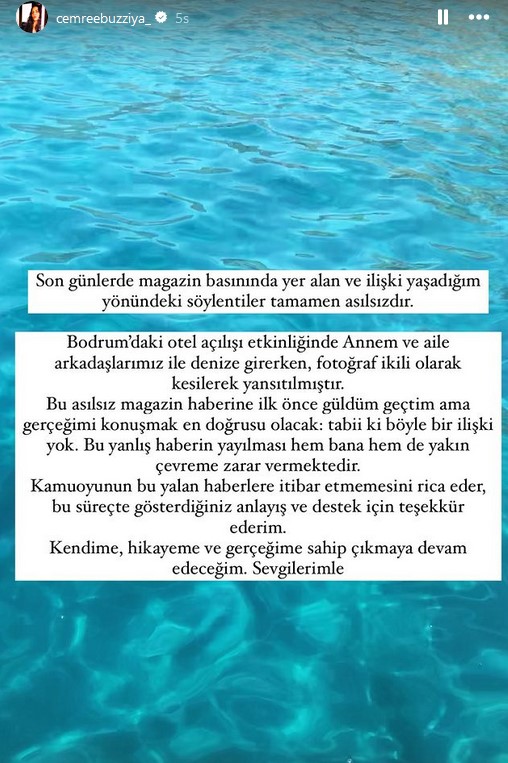 cemreebuzziya_ 5s

Son günlerde magazin basınında yer alan ve ilişki yaşadığım yönündeki söylentiler tamamen asılsızdır.

Bodrum'daki otel açılışı etkinliğinde Annem ve aile arkadaşlarımız ile denize girerken, fotoğraf ikili olarak kesilerek yansıtılmıştır.
Bu asılsız magazin haberine ilk önce güldüm geçtim ama gerçeğimi konuşmak en doğrusu olacak: tabii ki böyle bir ilişki yok. Bu yanlış haberin yayılması hem bana hem de yakın çevreme zarar vermektedir.
Kamuoyunun bu yalan haberlere itibar etmemesini rica eder, bu süreçte gösterdiğiniz anlayış ve destek için teşekkür ederim.
Kendime, hikayeme ve gerçeğime sahip çıkmaya devam edeceğim. Sevgilerimle